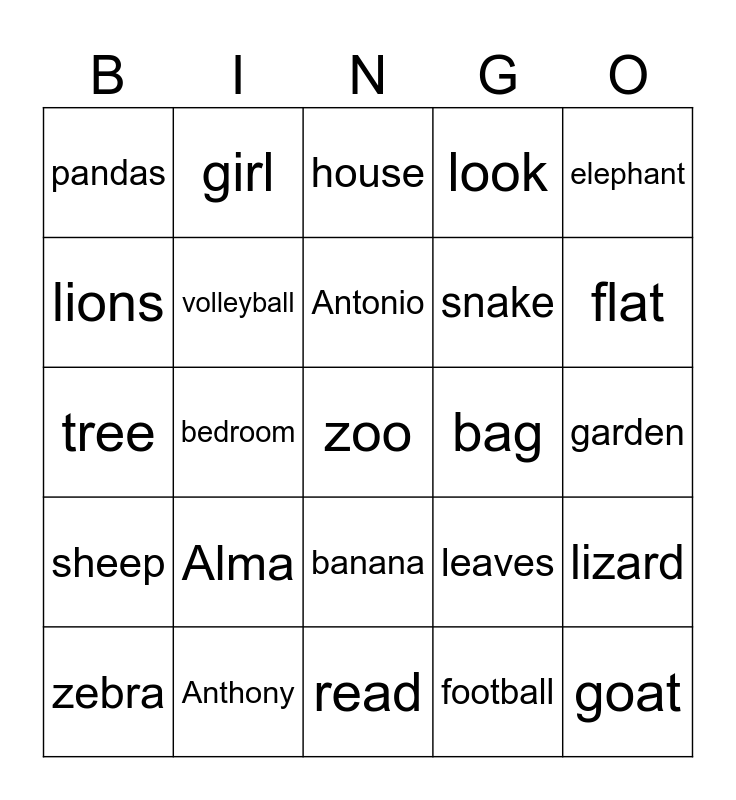 | B | I | N | G | O |
|---|---|---|---|---|
| pandas | girl | house | look | elephant |
| lions | volleyball | Antonio | snake | flat |
| tree | bedroom | zoo | bag | garden |
| sheep | Alma | banana | leaves | lizard |
| zebra | Anthony | read | football | goat |